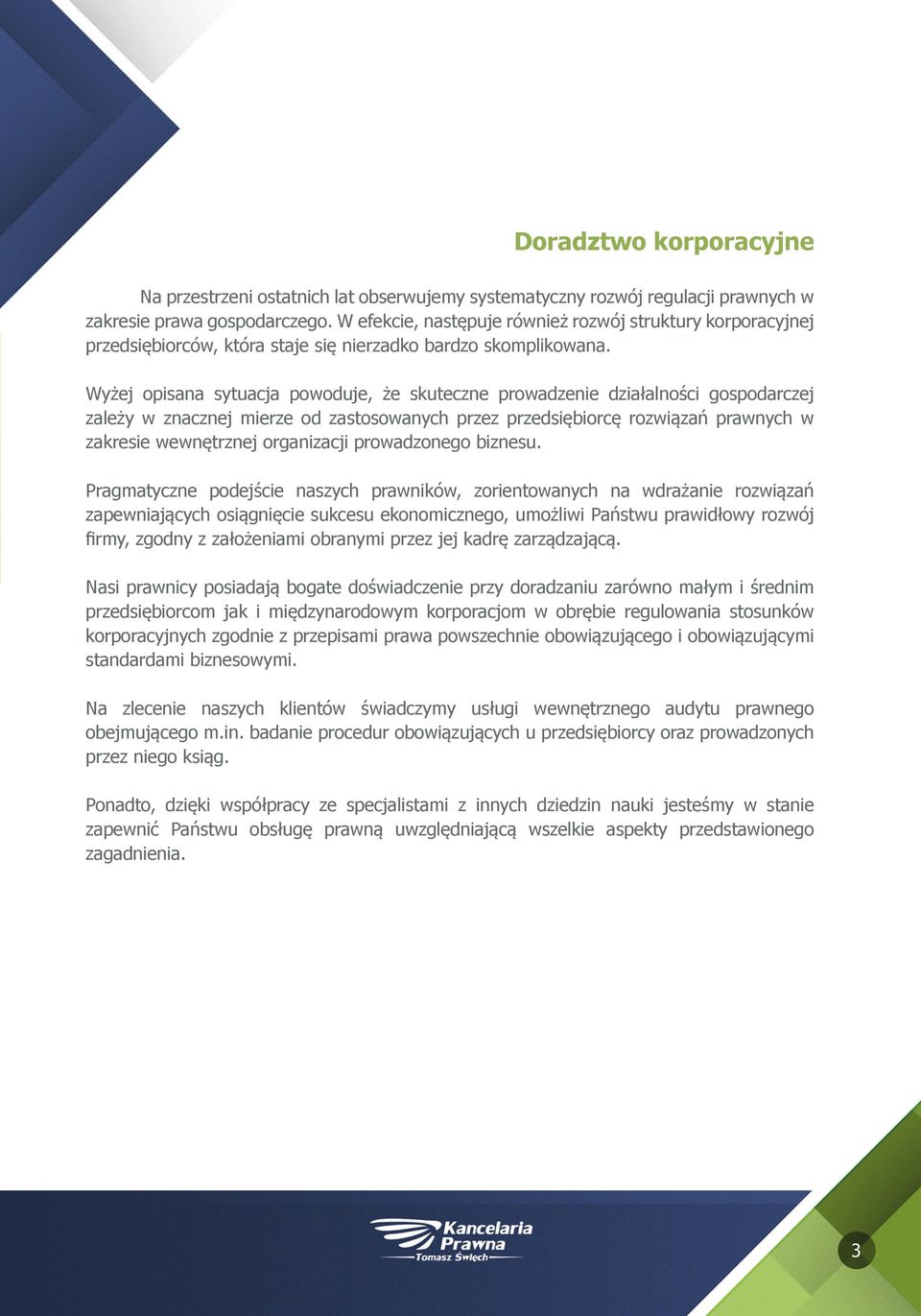 Doradztwo korporacyjne

Na przestrzeni ostatnich lat obserwujemy systematyczny rozwój regulacji prawnych w zakresie prawa gospodarczego. W efekcie, następuje również rozwój struktury korporacyjnej przedsiębiorców, która staje się nierzadko bardzo skomplikowana.

Wyżej opisana sytuacja powoduje, że skuteczne prowadzenie działalności gospodarczej zależy w znacznej mierze od zastosowanych przez przedsiębiorcę rozwiązań prawnych w zakresie wewnętrznej organizacji prowadzonego biznesu.

Pragmatyczne podejście naszych prawników, zorientowanych na wdrażanie rozwiązań zapewniających osiągnięcie sukcesu ekonomicznego, umożliwi Państwu prawidłowy rozwój firmy, zgodny z założeniami obranymi przez jej kadrę zarządzającą.

Nasi prawnicy posiadają bogate doświadczenie przy doradzaniu zarówno małym i średnim przedsiębiorcom jak i międzynarodowym korporacjom w obrębie regulowania stosunków korporacyjnych zgodnie z przepisami prawa powszechnie obowiązującego i obowiązującymi standardami biznesowymi.

Na zlecenie naszych klientów świadczymy usługi wewnętrznego audytu prawnego obejmującego m.in. badanie procedur obowiązujących u przedsiębiorcy oraz prowadzonych przez niego ksiąg.

Ponadto, dzięki współpracy ze specjalistami z innych dziedzin nauki jesteśmy w stanie zapewnić Państwu obsługę prawną uwzględniającą wszelkie aspekty przedstawionego zagadnienia.

Kancelaria Prawna Tomasz Święch

3